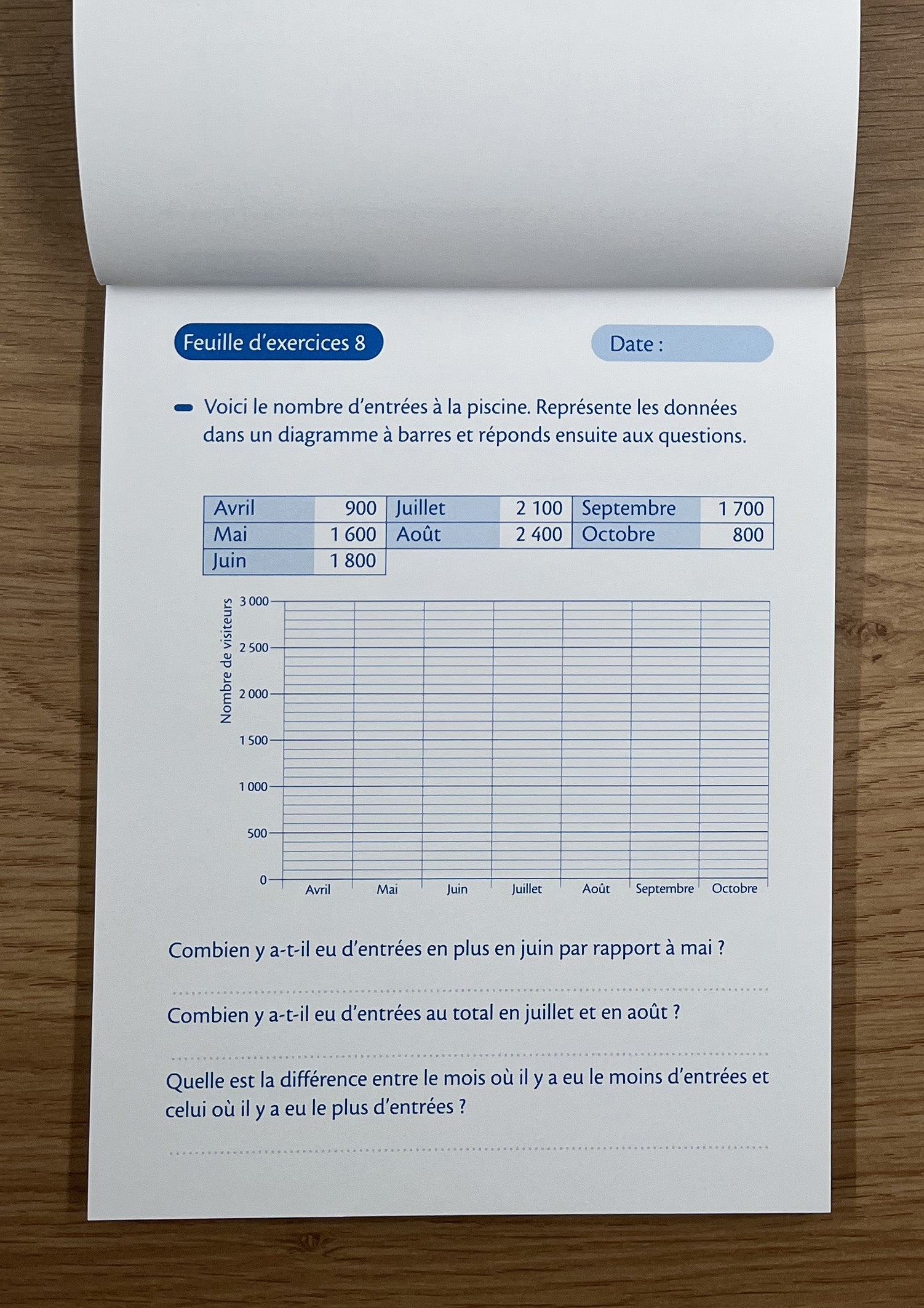 Feuille d'exercices 8

Date :

Voici le nombre d'entrées à la piscine. Représente les données dans un diagramme à barres et réponds ensuite aux questions.

| Avril | 900 | Juillet | 2 100 | Septembre | 1 700 |
|---|---|---|---|---|---|
| Mai | 1 600 | Août | 2 400 | Octobre | 800 |
| Juin | 1 800 | | | | |

Nombre de visiteurs

3 000
2 500
2 000
1 500
1 000
500
0

Avril Mai Juin Juillet Août Septembre Octobre

Combien y a-t-il eu d'entrées en plus en juin par rapport à mai ?

Combien y a-t-il eu d'entrées au total en juillet et en août ?

Quelle est la différence entre le mois où il y a eu le moins d'entrées et celui où il y a eu le plus d'entrées ?